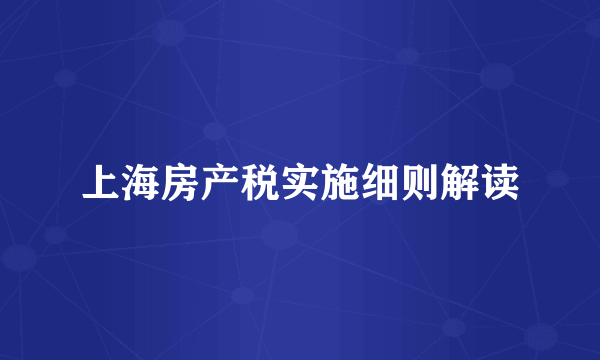 上海房产税实施细则解读